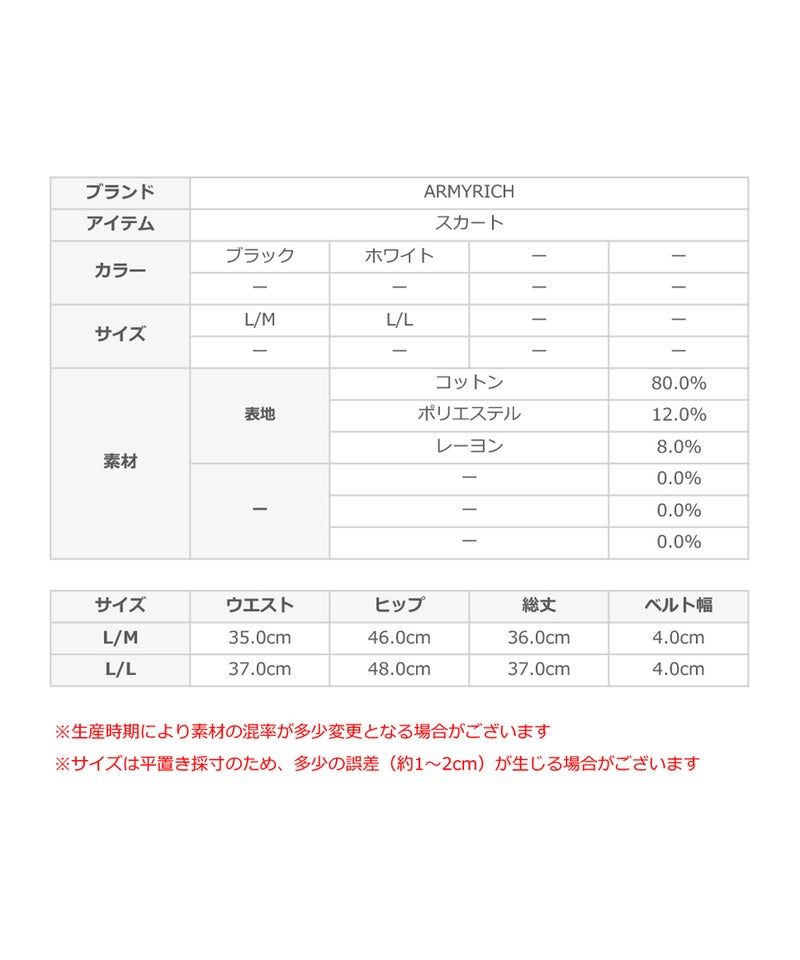 | ブランド | ARMYRICH | | | |
|---|---|---|---|---|
| アイテム | スカート | | | |
| カラー | ブラック | ホワイト | ー | ー |
| | ー | ー | ー | ー |
| サイズ | L/M | L/L | ー | ー |
| | ー | ー | ー | ー |
| 素材 | 表地 | コットン | | 80.0% |
| | | ポリエステル | | 12.0% |
| | | レーヨン | | 8.0% |
| | ー | ー | | 0.0% |
| | | ー | | 0.0% |
| | | ー | | 0.0% |

| サイズ | ウエスト | ヒップ | 総丈 | ベルト幅 |
|---|---|---|---|---|
| L/M | 35.0cm | 46.0cm | 36.0cm | 4.0cm |
| L/L | 37.0cm | 48.0cm | 37.0cm | 4.0cm |

※生産時期により素材の混率が多少変更となる場合がございます

※サイズは平置き採寸のため、多少の誤差（約1～2cm）が生じる場合がございます